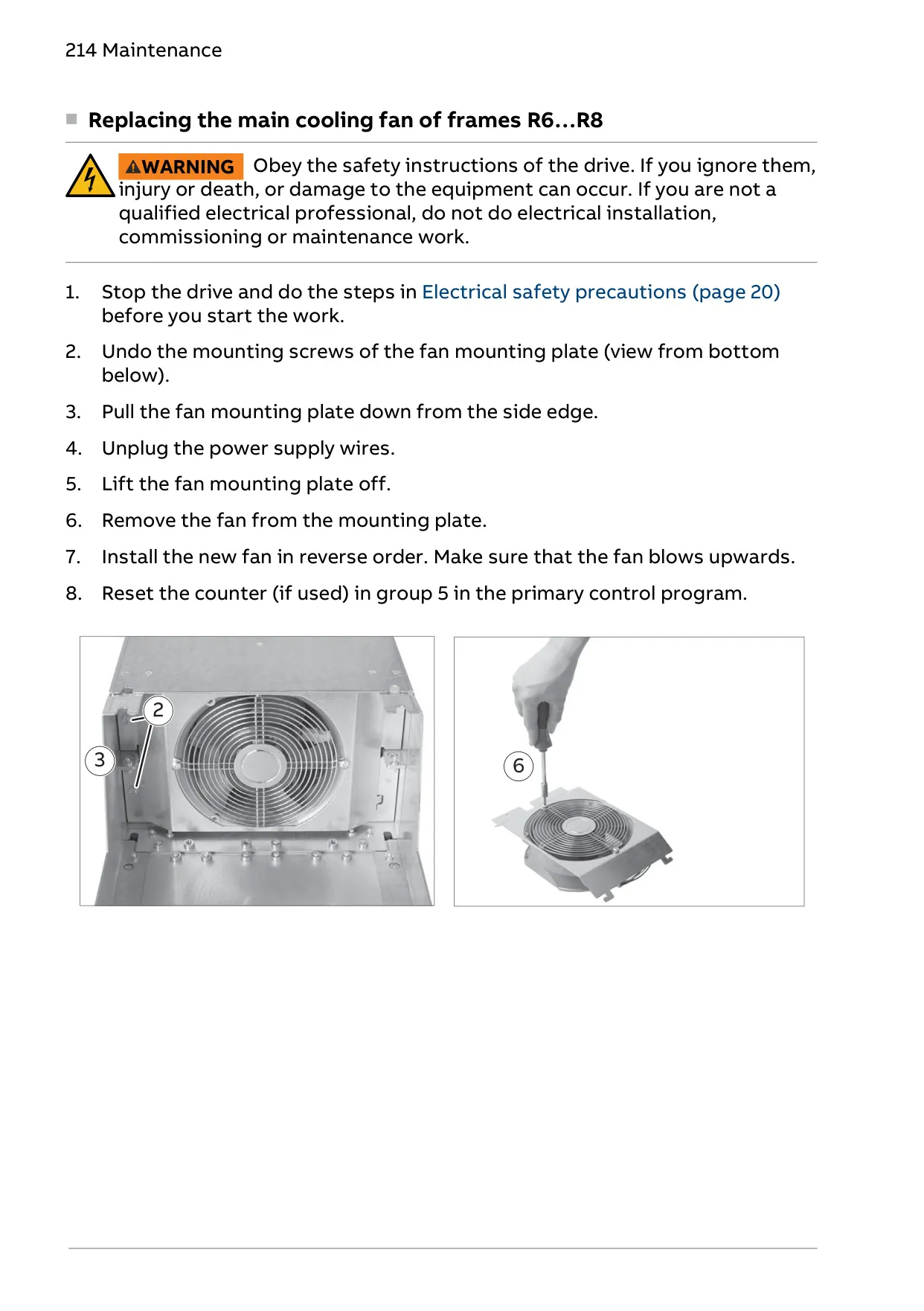 214 Maintenance

Replacing the main cooling fan of frames R6…R8

WARNING Obey the safety instructions of the drive. If you ignore them, injury or death, or damage to the equipment can occur. If you are not a qualified electrical professional, do not do electrical installation, commissioning or maintenance work.

1. Stop the drive and do the steps in Electrical safety precautions (page 20) before you start the work.

2. Undo the mounting screws of the fan mounting plate (view from bottom below).

3. Pull the fan mounting plate down from the side edge.

4. Unplug the power supply wires.

5. Lift the fan mounting plate off.

6. Remove the fan from the mounting plate.

7. Install the new fan in reverse order. Make sure that the fan blows upwards.

8. Reset the counter (if used) in group 5 in the primary control program.

2
3
6